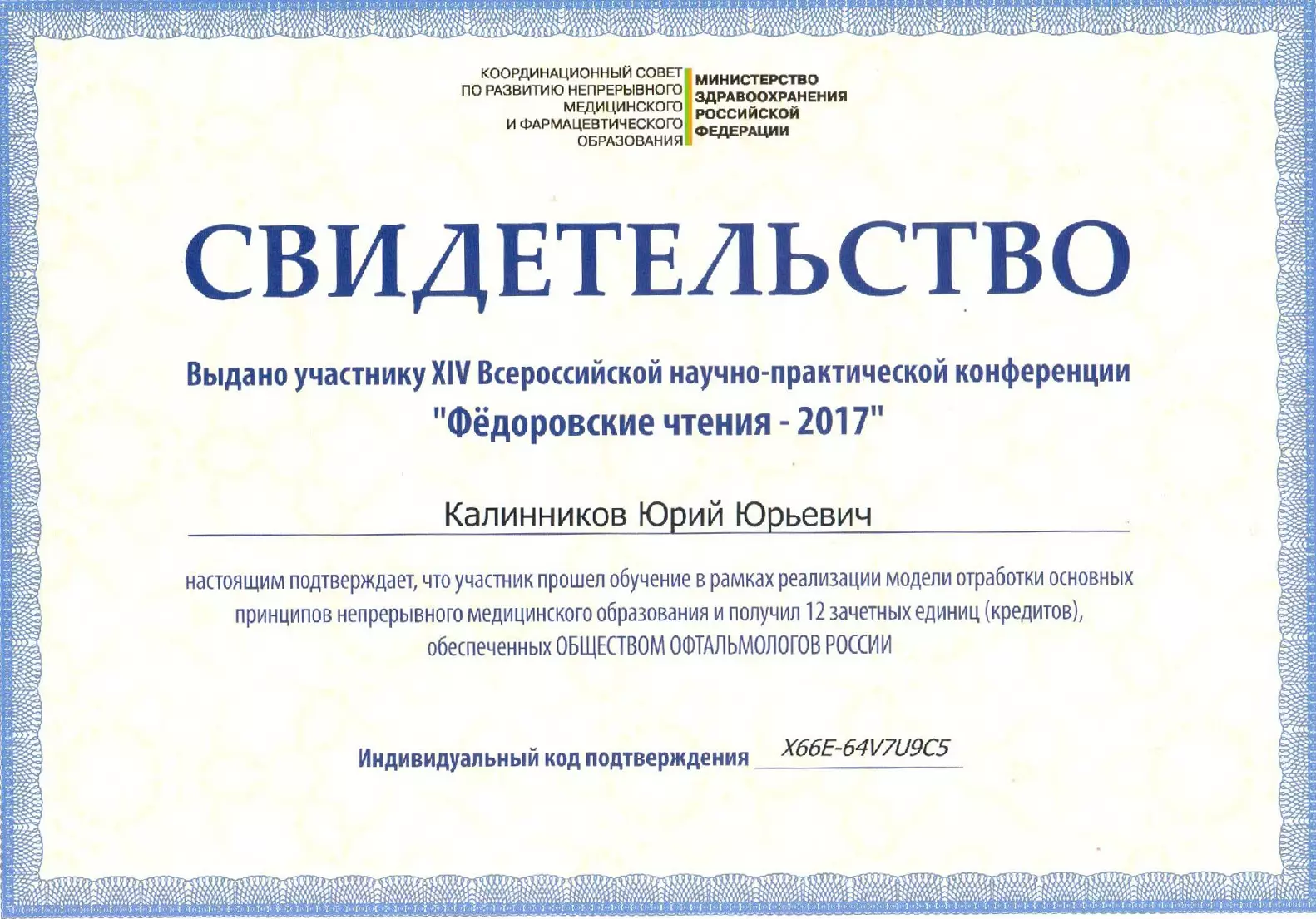 КООРДИНАЦИОННЫЙ СОВЕТ ПО РАЗВИТИЮ НЕПРЕРЫВНОГО МЕДИЦИНСКОГО И ФАРМАЦЕВТИЧЕСКОГО ОБРАЗОВАНИЯ

МИНИСТЕРСТВО ЗДРАВООХРАНЕНИЯ РОССИЙСКОЙ ФЕДЕРАЦИИ

СВИДЕТЕЛЬСТВО

Выдано участнику XIV Всероссийской научно-практической конференции "Фёдоровские чтения - 2017"

Калинников Юрий Юрьевич

настоящим подтверждает, что участник прошел обучение в рамках реализации модели отработки основных принципов непрерывного медицинского образования и получил 12 зачетных единиц (кредитов), обеспеченных ОБЩЕСТВОМ ОФТАЛЬМОЛОГОВ РОССИИ

Индивидуальный код подтверждения X66E-64V7U9C5